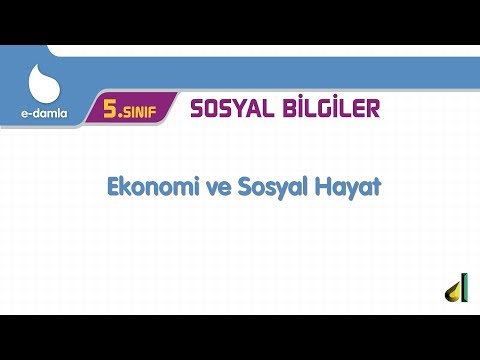 e-damla

5.SINIF

SOSYAL BİLGİLER

Ekonomi ve Sosyal Hayat